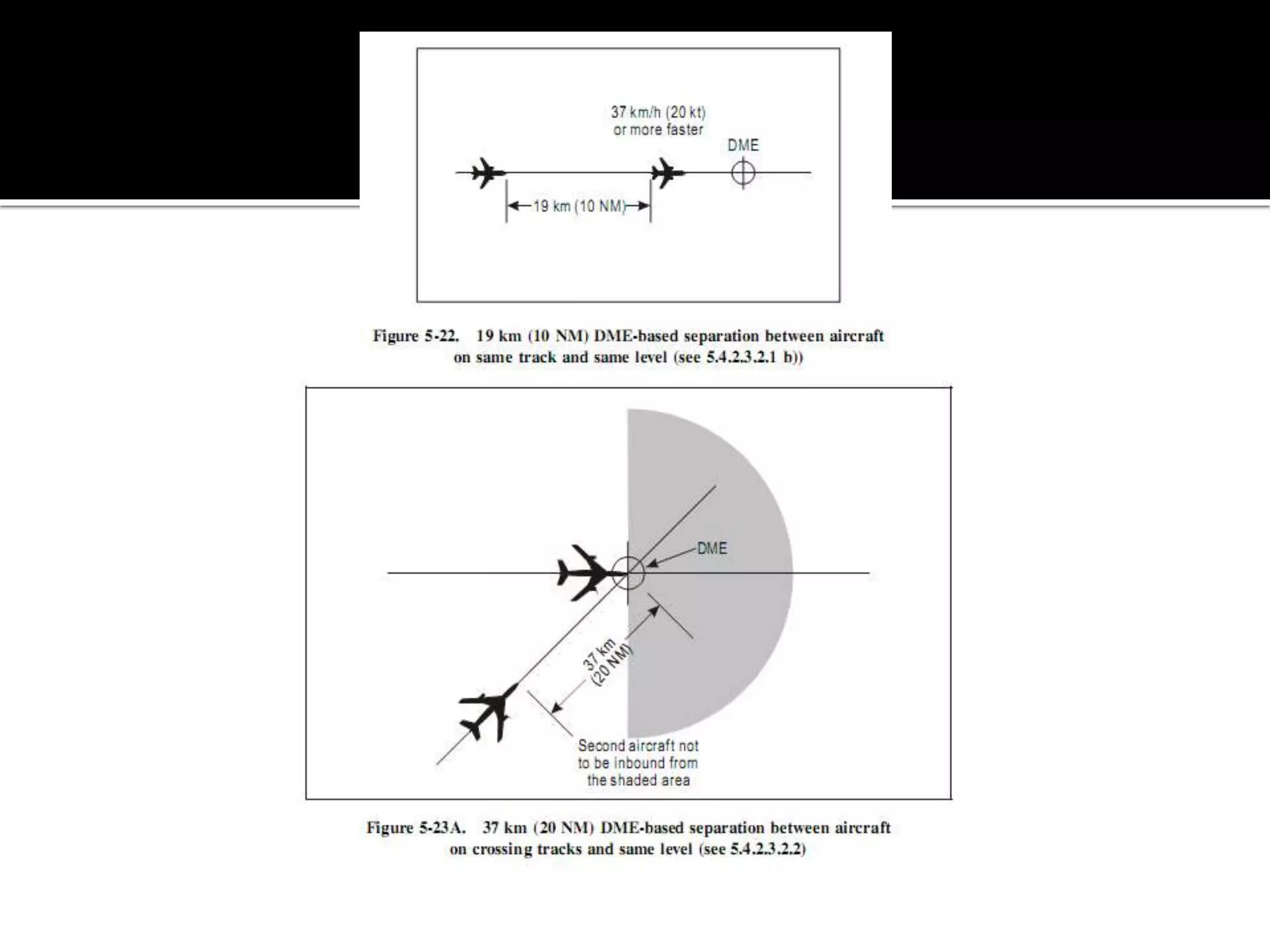 37 km/h (20 kt)
or more faster

DME

19 km (10 NM)

Figure 5-22. 19 km (10 NM) DME-based separation between aircraft on same track and same level (see 5.4.2.3.2.1 b))

DME

37 km
(20 NM)

Second aircraft not
to be inbound from
the shaded area

Figure 5-23A. 37 km (20 NM) DME-based separation between aircraft on crossing tracks and same level (see 5.4.2.3.2.2)